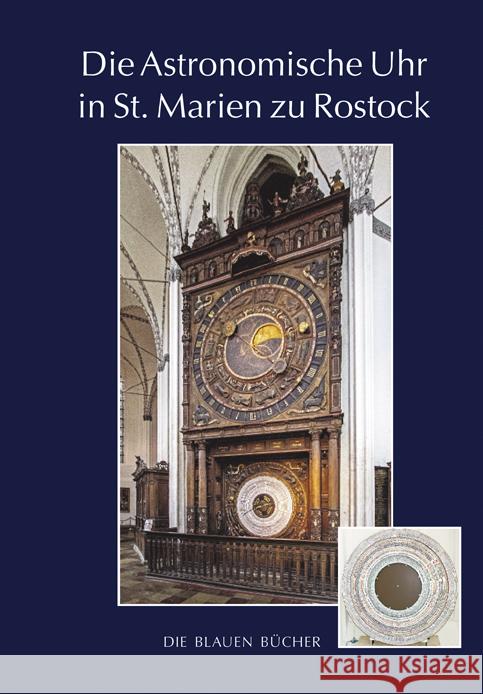 Die Astronomische Uhr in St. Marien zu Rostock

DIE BLAUEN BÜCHER